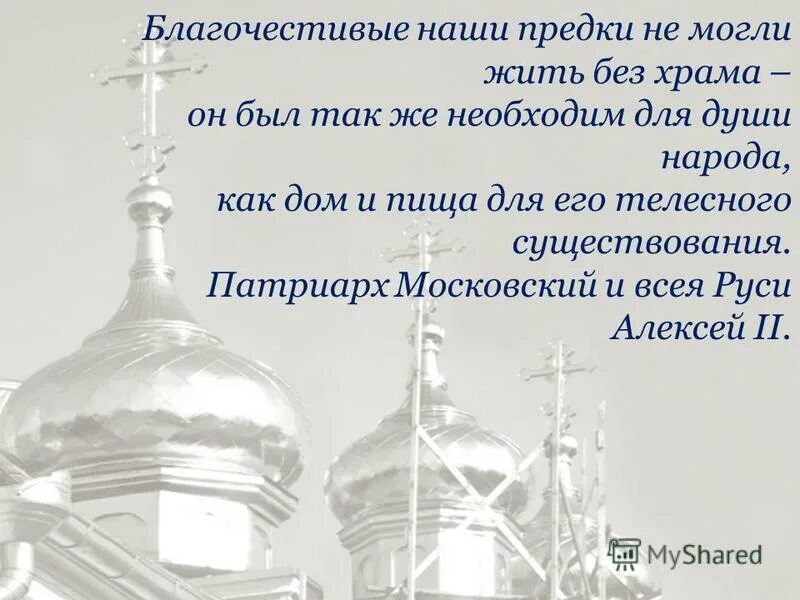 Благочестивые наши предки не могли жить без храма – он был так же необходим для души народа, как дом и пища для его телесного существования.
Патриарх Московский и всея Руси Алексей II.

MyShared